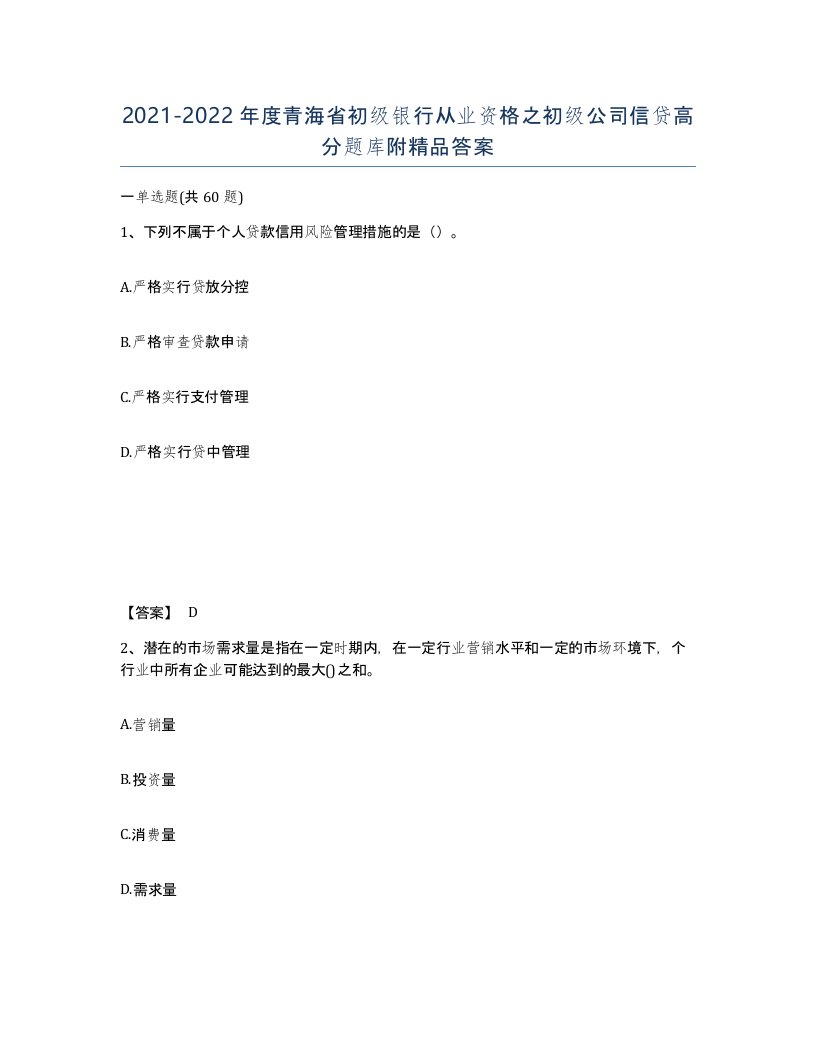 2021-2022年度青海省初级银行从业资格之初级公司信贷高分题库附精品答案

一单选题(共60题)

1、下列不属于个人贷款信用风险管理措施的是（）。

A.严格实行贷放分控

B.严格审查贷款申请

C.严格实行支付管理

D.严格实行贷中管理

【答案】 D

2、潜在的市场需求量是指在一定时期内，在一定行业营销水平和一定的市场环境下，个行业中所有企业可能达到的最大()之和。

A.营销量

B.投资量

C.消费量

D.需求量